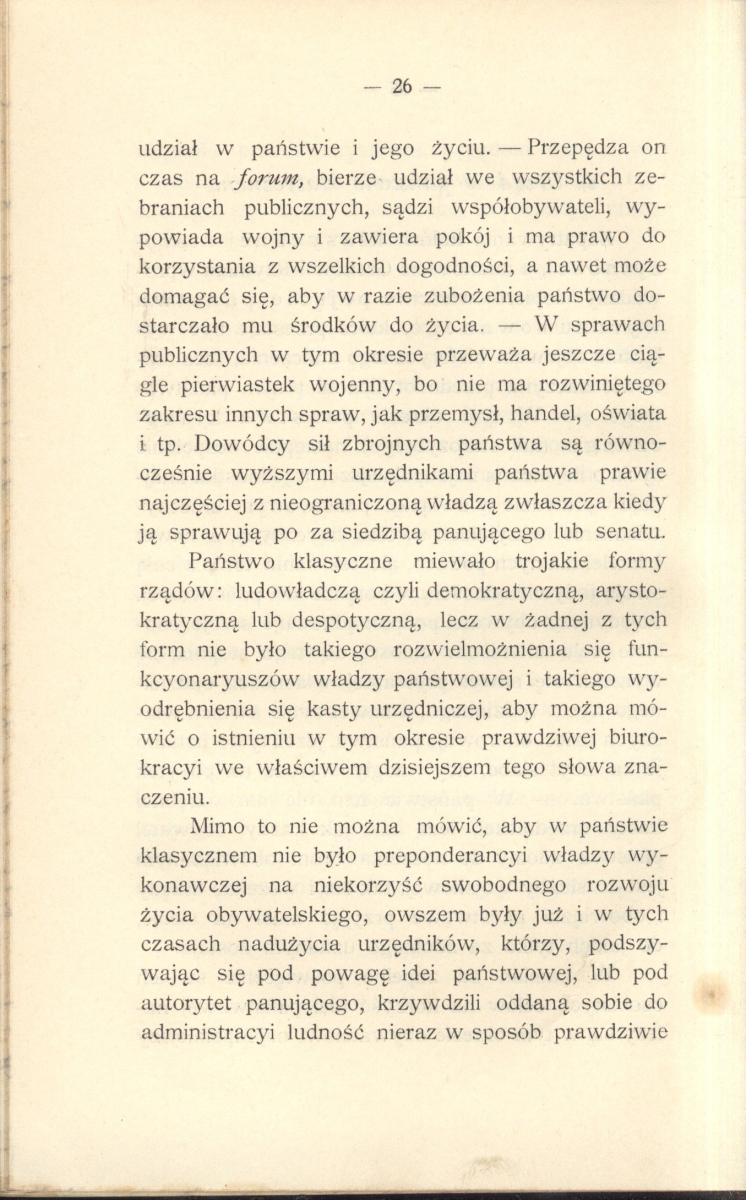 — 26 —

udział w państwie i jego życiu. — Przepędza on czas na forum, bierze udział we wszystkich zebraniach publicznych, sądzi współobywateli, wypowiada wojny i zawiera pokój i ma prawo do korzystania z wszelkich dogodności, a nawet może domagać się, aby w razie zubożenia państwo dostarczało mu środków do życia. — W sprawach publicznych w tym okresie przeważa jeszcze ciągle pierwiastek wojenny, bo nie ma rozwiniętego zakresu innych spraw, jak przemysł, handel, oświata i tp. Dowódcy sił zbrojnych państwa są równocześnie wyższymi urzędnikami państwa prawie najczęściej z nieograniczoną władzą zwłaszcza kiedy ją sprawują po za siedzibą panującego lub senatu.

Państwo klasyczne miewało trojakie formy rządów: ludowładczą czyli demokratyczną, arystokratyczną lub despotyczną, lecz w żadnej z tych form nie było takiego rozwielmożnienia się funkcyonaryuszów władzy państwowej i takiego wyodrębnienia się kasty urzędniczej, aby można mówić o istnieniu w tym okresie prawdziwej biurokracyi we właściwem dzisiejszem tego słowa znaczeniu.

Mimo to nie można mówić, aby w państwie klasycznem nie było preponderancyi władzy wykonawczej na niekorzyść swobodnego rozwoju życia obywatelskiego, owszem były już i w tych czasach nadużycia urzędników, którzy, podszywając się pod powagę idei państwowej, lub pod autorytet panującego, krzywdzili oddaną sobie do administracyi ludność nieraz w sposób prawdziwie